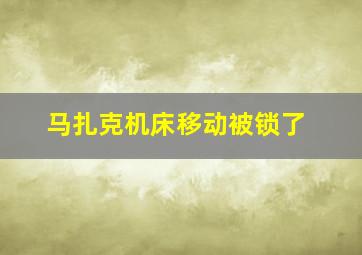 马扎克机床移动被锁了